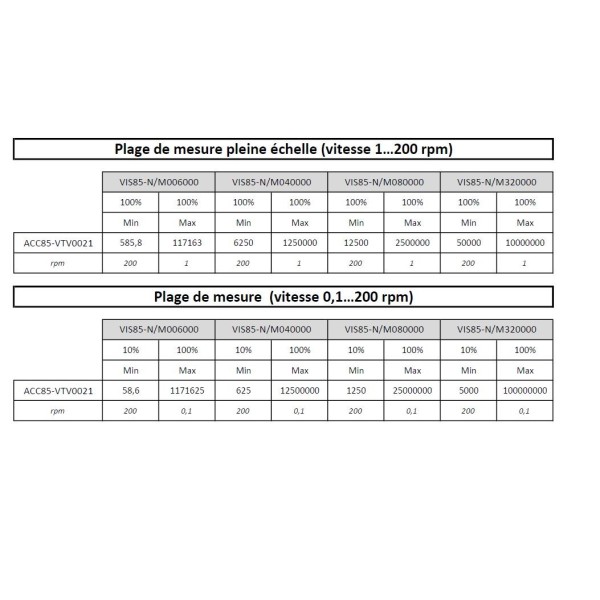 Plage de mesure pleine échelle (vitesse 1...200 rpm)

| | VIS85-N/M006000 | | VIS85-N/M040000 | | VIS85-N/M080000 | | VIS85-N/M320000 | |
|---|---|---|---|---|---|---|---|---|
| | 100% | 100% | 100% | 100% | 100% | 100% | 100% | 100% |
| | Min | Max | Min | Max | Min | Max | Min | Max |
| ACC85-VTV0021 | 585,8 | 117163 | 6250 | 1250000 | 12500 | 2500000 | 50000 | 10000000 |
| rpm | 200 | 1 | 200 | 1 | 200 | 1 | 200 | 1 |

Plage de mesure (vitesse 0,1...200 rpm)

| | VIS85-N/M006000 | | VIS85-N/M040000 | | VIS85-N/M080000 | | VIS85-N/M320000 | |
|---|---|---|---|---|---|---|---|---|
| | 10% | 100% | 10% | 100% | 10% | 100% | 10% | 100% |
| | Min | Max | Min | Max | Min | Max | Min | Max |
| ACC85-VTV0021 | 58,6 | 1171625 | 625 | 12500000 | 1250 | 25000000 | 5000 | 100000000 |
| rpm | 200 | 0,1 | 200 | 0,1 | 200 | 0,1 | 200 | 0,1 |